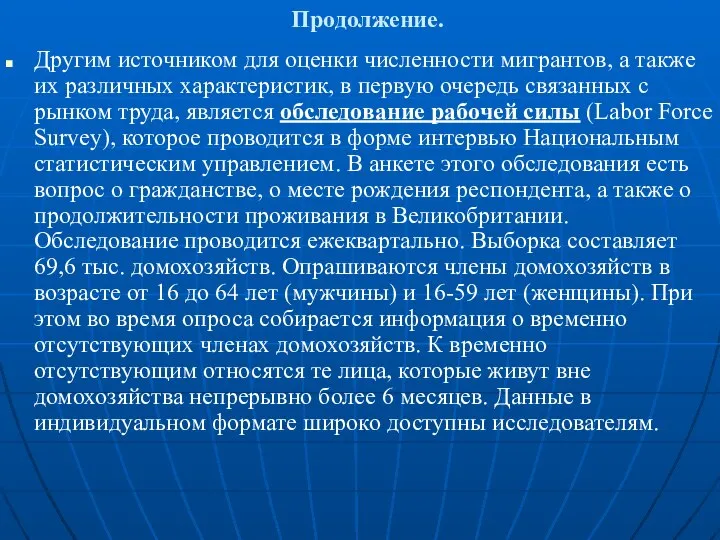 Продолжение.

Другим источником для оценки численности мигрантов, а также их различных характеристик, в первую очередь связанных с рынком труда, является обследование рабочей силы (Labor Force Survey), которое проводится в форме интервью Национальным статистическим управлением. В анкете этого обследования есть вопрос о гражданстве, о месте рождения респондента, а также о продолжительности проживания в Великобритании. Обследование проводится ежеквартально. Выборка составляет 69,6 тыс. домохозяйств. Опрашиваются члены домохозяйств в возрасте от 16 до 64 лет (мужчины) и 16-59 лет (женщины). При этом во время опроса собирается информация о временно отсутствующих членах домохозяйств. К временно отсутствующим относятся те лица, которые живут вне домохозяйства непрерывно более 6 месяцев. Данные в индивидуальном формате широко доступны исследователям.